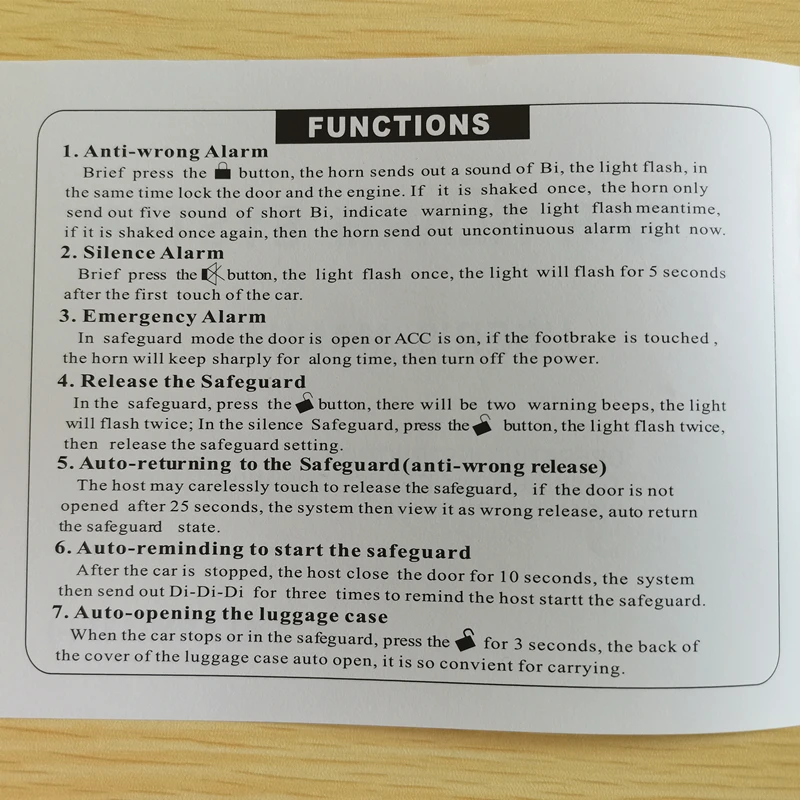 FUNCTIONS

1. Anti-wrong Alarm

Brief press the button, the horn sends out a sound of Bi, the light flash, in the same time lock the door and the engine. If it is shaked once, the horn only send out five sound of short Bi, indicate warning, the light flash meantime, if it is shaked once again, then the horn send out uncontinuous alarm right now.

2. Silence Alarm

Brief press the button, the light flash once, the light will flash for 5 seconds after the first touch of the car.

3. Emergency Alarm

In safeguard mode the door is open or ACC is on, if the footbrake is touched, the horn will keep sharply for along time, then turn off the power.

4. Release the Safeguard

In the safeguard, press the button, there will be two warning beeps, the light will flash twice; In the silence Safeguard, press the button, the light flash twice, then release the safeguard setting.

5. Auto-returning to the Safeguard(anti-wrong release)

The host may carelessly touch to release the safeguard, if the door is not opened after 25 seconds, the system then view it as wrong release, auto return the safeguard state.

6. Auto-reminding to start the safeguard

After the car is stopped, the host close the door for 10 seconds, the system then send out Di-Di-Di for three times to remind the host startt the safeguard.

7. Auto-opening the luggage case

When the car stops or in the safeguard, press the for 3 seconds, the back of the cover of the luggage case auto open, it is so convient for carrying.